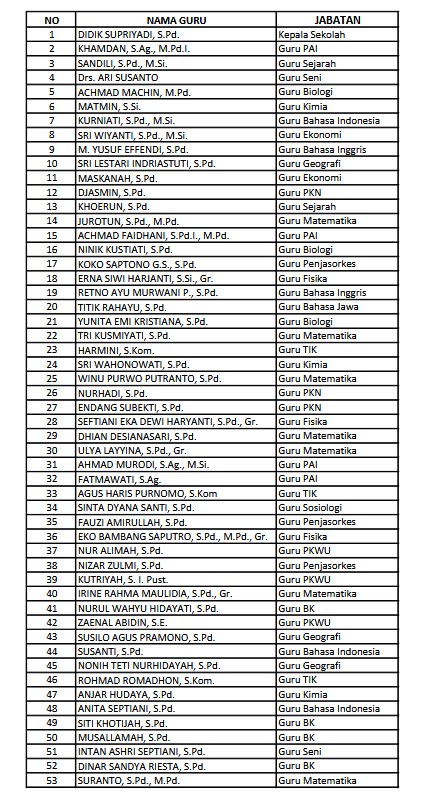 | NO | NAMA GURU | JABATAN |
|---|---|---|
| 1 | DIDIK SUPRIYADI, S.Pd. | Kepala Sekolah |
| 2 | KHAMDAN, S.Ag., M.Pd.I. | Guru PAI |
| 3 | SANDILI, S.Pd., M.Si. | Guru Sejarah |
| 4 | Drs. ARI SUSANTO | Guru Seni |
| 5 | ACHMAD MACHIN, M.Pd. | Guru Biologi |
| 6 | MATMIN, S.Si. | Guru Kimia |
| 7 | KURNIATI, S.Pd., M.Si. | Guru Bahasa Indonesia |
| 8 | SRI WIYANTI, S.Pd., M.Si. | Guru Ekonomi |
| 9 | M. YUSUF EFFENDI, S.Pd. | Guru Bahasa Inggris |
| 10 | SRI LESTARI INDRIASTUTI, S.Pd. | Guru Geografi |
| 11 | MASKANAH, S.Pd. | Guru Ekonomi |
| 12 | DJASMIN, S.Pd. | Guru PKN |
| 13 | KHOERUN, S.Pd. | Guru Sejarah |
| 14 | JUROTUN, S.Pd., M.Pd. | Guru Matematika |
| 15 | ACHMAD FAIDHANI, S.Pd.I., M.Pd. | Guru PAI |
| 16 | NINIK KUSTIATI, S.Pd. | Guru Biologi |
| 17 | KOKO SAPTONO G.S., S.Pd. | Guru Penjasorkes |
| 18 | ERNA SIWI HARJANTI, S.Si., Gr. | Guru Fisika |
| 19 | RETNO AYU MURWANI P., S.Pd. | Guru Bahasa Inggris |
| 20 | TITIK RAHAYU, S.Pd. | Guru Bahasa Jawa |
| 21 | YUNITA EMI KRISTIANA, S.Pd. | Guru Biologi |
| 22 | TRI KUSMIYATI, S.Pd. | Guru Matematika |
| 23 | HARMINI, S.Kom. | Guru TIK |
| 24 | SRI WAHONOWATI, S.Pd. | Guru Kimia |
| 25 | WINU PURWO PUTRANTO, S.Pd. | Guru Matematika |
| 26 | NURHADI, S.Pd. | Guru PKN |
| 27 | ENDANG SUBEKTI, S.Pd. | Guru PKN |
| 28 | SEFTIANI EKA DEWI HARYANTI, S.Pd., Gr. | Guru Fisika |
| 29 | DHIAN DESIANASARI, S.Pd. | Guru Matematika |
| 30 | ULYA LAYYINA, S.Pd., Gr. | Guru Matematika |
| 31 | AHMAD MURODI, S.Ag., M.Si. | Guru PAI |
| 32 | FATMAWATI, S.Ag. | Guru PAI |
| 33 | AGUS HARIS PURNOMO, S.Kom | Guru TIK |
| 34 | SINTA DYANA SANTI, S.Pd. | Guru Sosiologi |
| 35 | FAUZI AMIRULLAH, S.Pd. | Guru Penjasorkes |
| 36 | EKO BAMBANG SAPUTRO, S.Pd., M.Pd., Gr. | Guru Fisika |
| 37 | NUR ALIMAH, S.Pd. | Guru PKWU |
| 38 | NIZAR ZULMI, S.Pd. | Guru Penjasorkes |
| 39 | KUTRIYAH, S. I. Pust. | Guru PKWU |
| 40 | IRINE RAHMA MAULIDIA, S.Pd., Gr. | Guru Matematika |
| 41 | NURUL WAHYU HIDAYATI, S.Pd. | Guru BK |
| 42 | ZAENAL ABIDIN, S.E. | Guru PKWU |
| 43 | SUSILO AGUS PRAMONO, S.Pd. | Guru Geografi |
| 44 | SUSANTI, S.Pd. | Guru Bahasa Indonesia |
| 45 | NONIH TETI NURHIDAYAH, S.Pd. | Guru Geografi |
| 46 | ROHMAD ROMADHON, S.Kom. | Guru TIK |
| 47 | ANJAR HUDAYA, S.Pd. | Guru Kimia |
| 48 | ANITA SEPTIANI, S.Pd. | Guru Bahasa Indonesia |
| 49 | SITI KHOTIJAH, S.Pd. | Guru BK |
| 50 | MUSALLAMAH, S.Pd. | Guru BK |
| 51 | INTAN ASHRI SEPTIANI, S.Pd. | Guru Seni |
| 52 | DINAR SANDYA RIESTA, S.Pd. | Guru BK |
| 53 | SURANTO, S.Pd., M.Pd. | Guru Matematika |